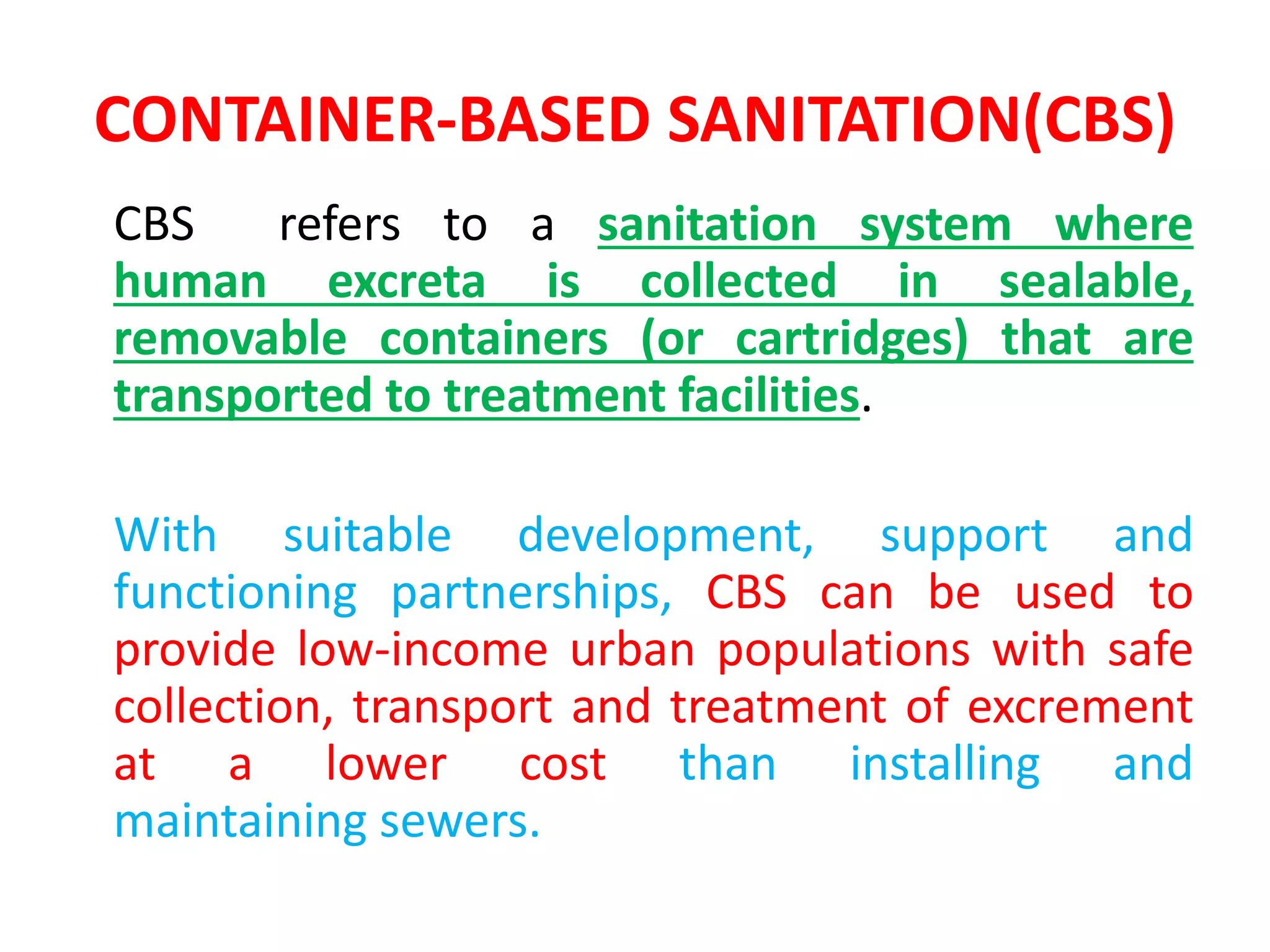 CONTAINER-BASED SANITATION(CBS)

CBS refers to a sanitation system where human excreta is collected in sealable, removable containers (or cartridges) that are transported to treatment facilities.

With suitable development, support and functioning partnerships, CBS can be used to provide low-income urban populations with safe collection, transport and treatment of excrement at a lower cost than installing and maintaining sewers.